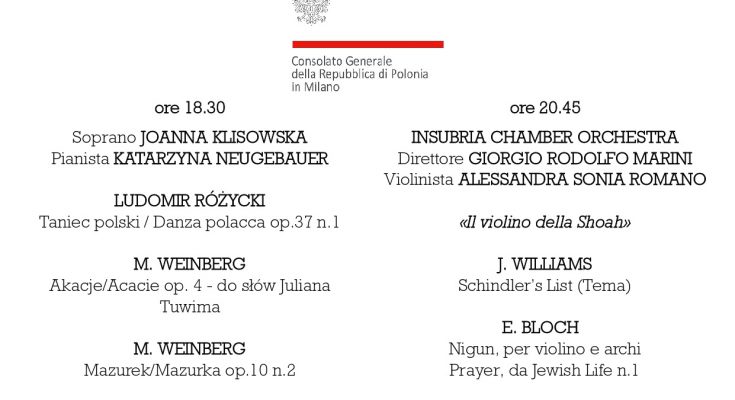 Consolato Generale
della Repubblica di Polonia
in Milano

ore 18.30

Soprano JOANNA KLISOWSKA
Pianista KATARZYNA NEUGEBAUER

LUDOMIR RÓŻYCKI
Taniec polski / Danza polacca op.37 n.1

M. WEINBERG
Akacje/Acacie op. 4 - do słów Juliana Tuwima

M. WEINBERG
Mazurek/Mazurka op.10 n.2

ore 20.45

INSUBRIA CHAMBER ORCHESTRA
Direttore GIORGIO RODOLFO MARINI
Violinista ALESSANDRA SONIA ROMANO

«Il violino della Shoah»

J. WILLIAMS
Schindler's List (Tema)

E. BLOCH
Nigun, per violino e archi
Prayer, da Jewish Life n.1